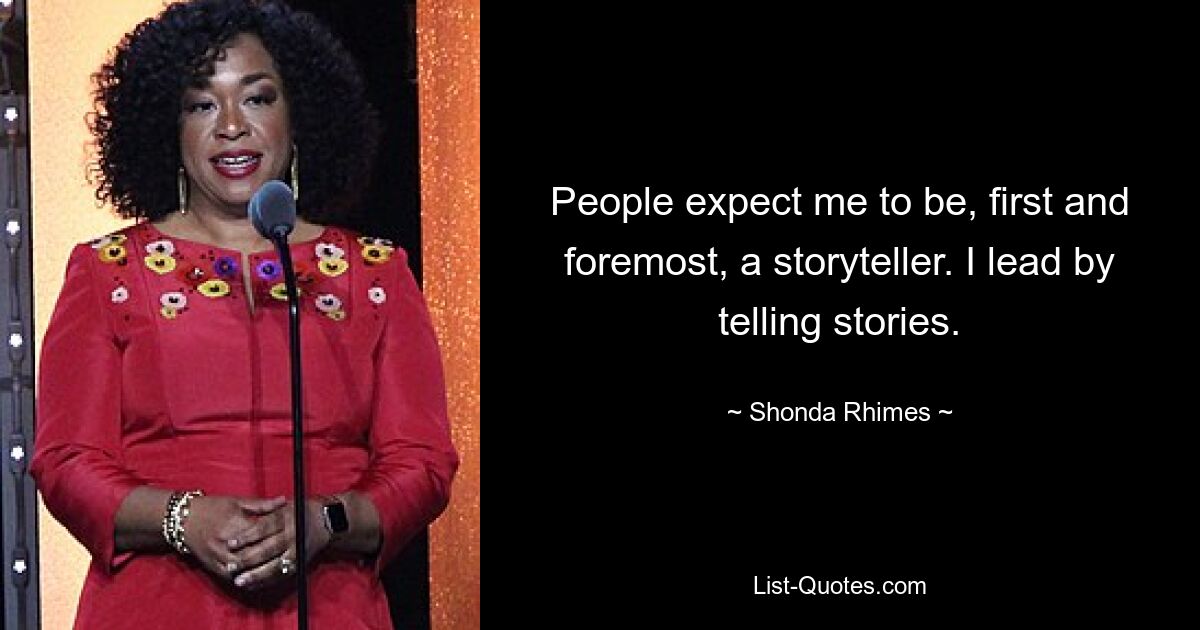 People expect me to be, first and foremost, a storyteller. I lead by telling stories.

~ Shonda Rhimes ~

List-Quotes.com